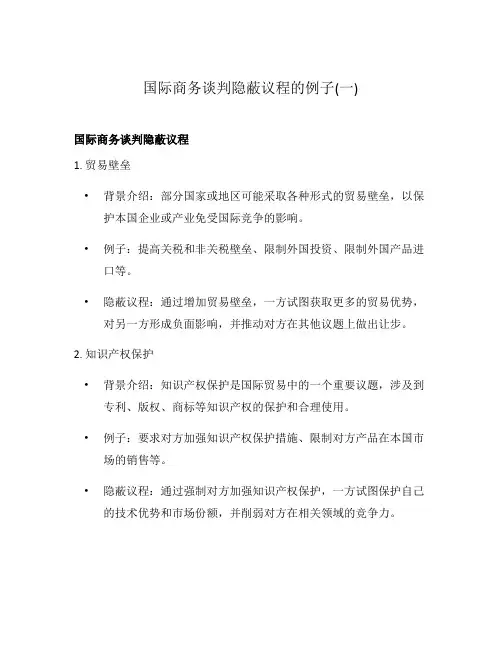 国际商务谈判隐蔽议程的例子(一)

国际商务谈判隐蔽议程

1. 贸易壁垒

• 背景介绍：部分国家或地区可能采取各种形式的贸易壁垒，以保护本国企业或产业免受国际竞争的影响。

• 例子：提高关税和非关税壁垒、限制外国投资、限制外国产品进口等。

• 隐蔽议程：通过增加贸易壁垒，一方试图获取更多的贸易优势，对另一方形成负面影响，并推动对方在其他议题上做出让步。

2. 知识产权保护

• 背景介绍：知识产权保护是国际贸易中的一个重要议题，涉及到专利、版权、商标等知识产权的保护和合理使用。

• 例子：要求对方加强知识产权保护措施、限制对方产品在本国市场的销售等。

• 隐蔽议程：通过强制对方加强知识产权保护，一方试图保护自己的技术优势和市场份额，并削弱对方在相关领域的竞争力。